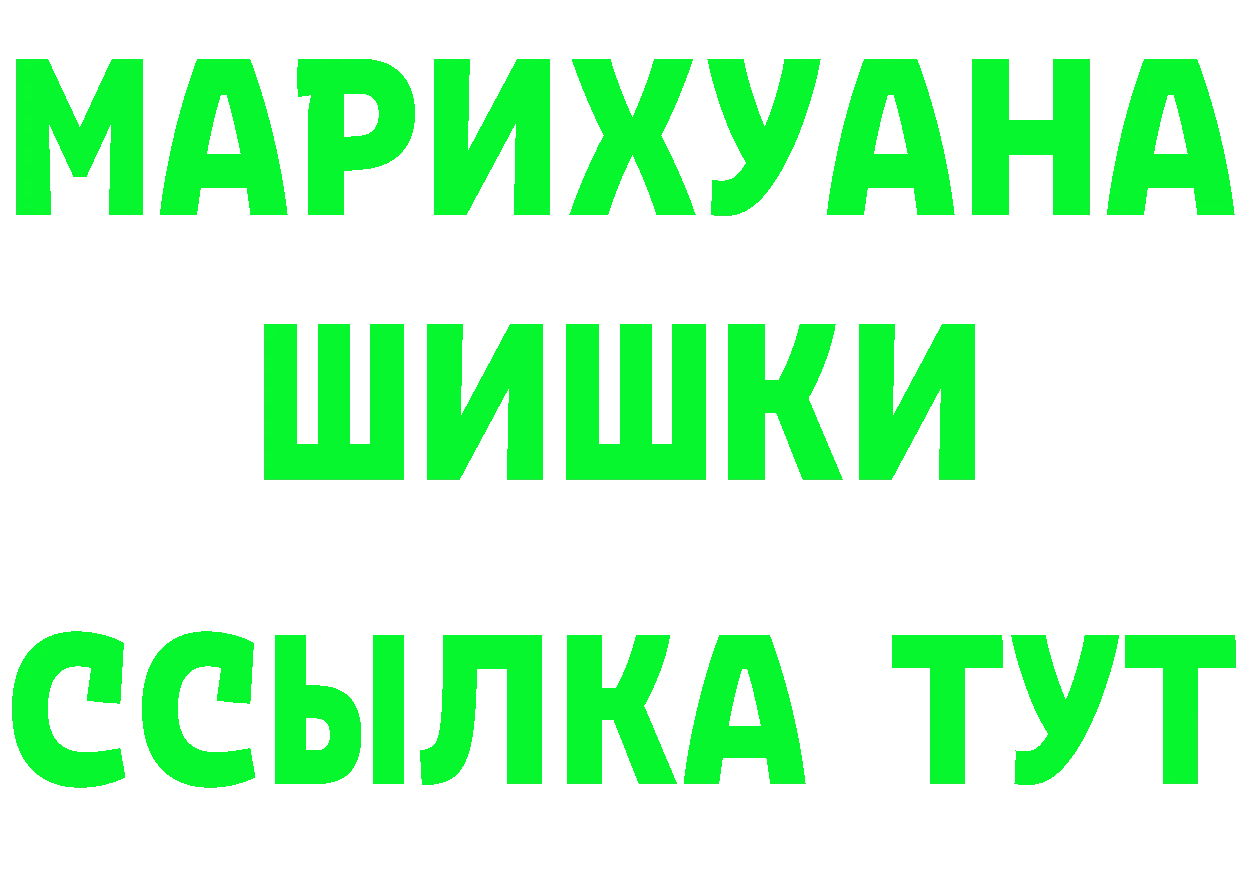 МАРИХУАНА
ШИШКИ
ССЫЛКА ТУТ